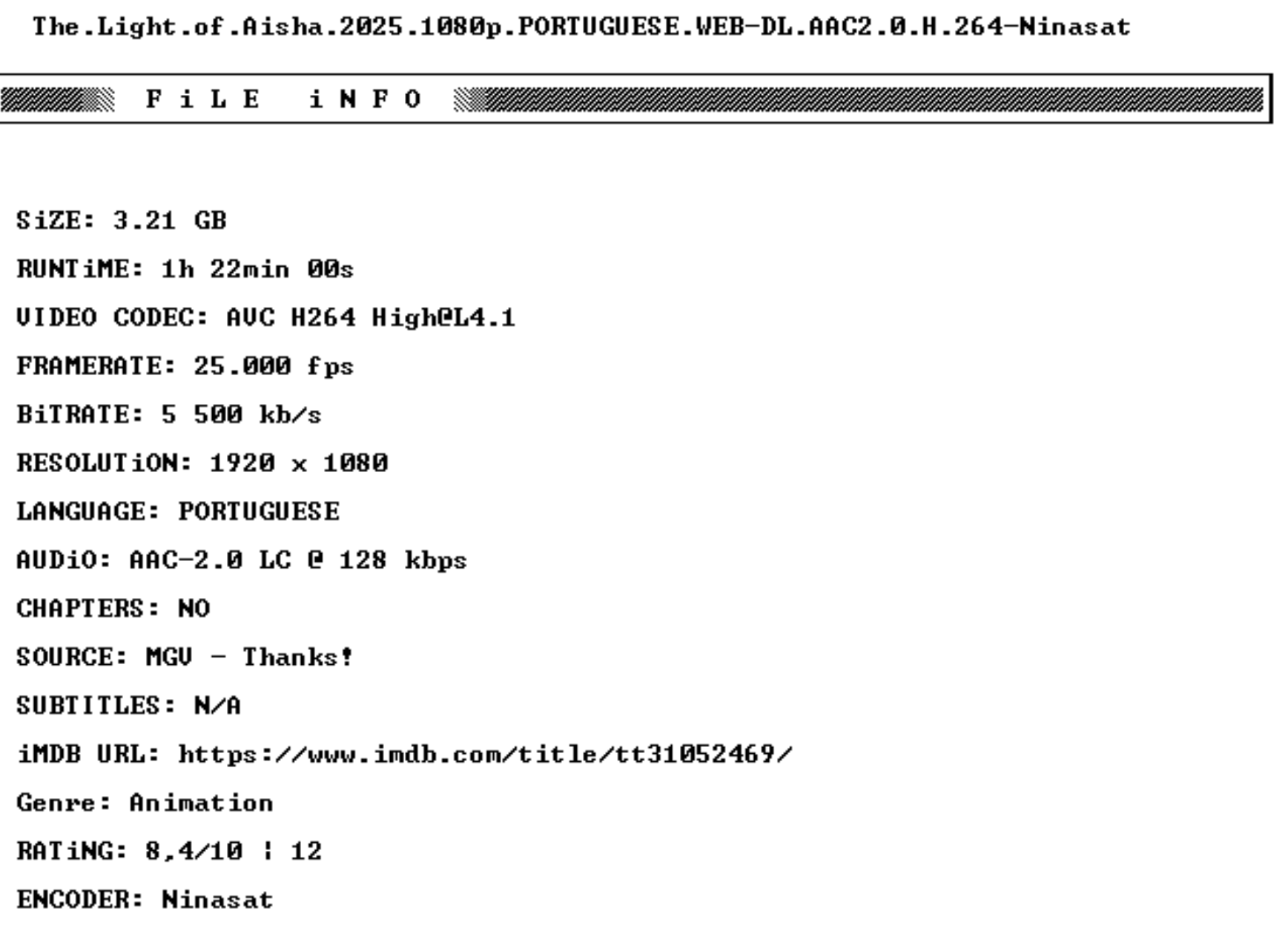 The.Light.of.Aisha.2025.1080p.PORTUGUESE.WEB-DL.AAC2.0.H.264-Ninasat

F i L E i N F O

SiZE: 3.21 GB

RUNTiME: 1h 22min 00s

VIDEO CODEC: AVC H264 High@L4.1

FRAMERATE: 25.000 fps

BiTRATE: 5 500 kb/s

RESOLUTiON: 1920 x 1080

LANGUAGE: PORTUGUESE

AUDiO: AAC-2.0 LC @ 128 kbps

CHAPTERS: NO

SOURCE: MGV - Thanks!

SUBTITLES: N/A

iMDB URL: https://www.imdb.com/title/tt31052469/

Genre: Animation

RATiNG: 8,4/10 ¦ 12

ENCODER: Ninasat